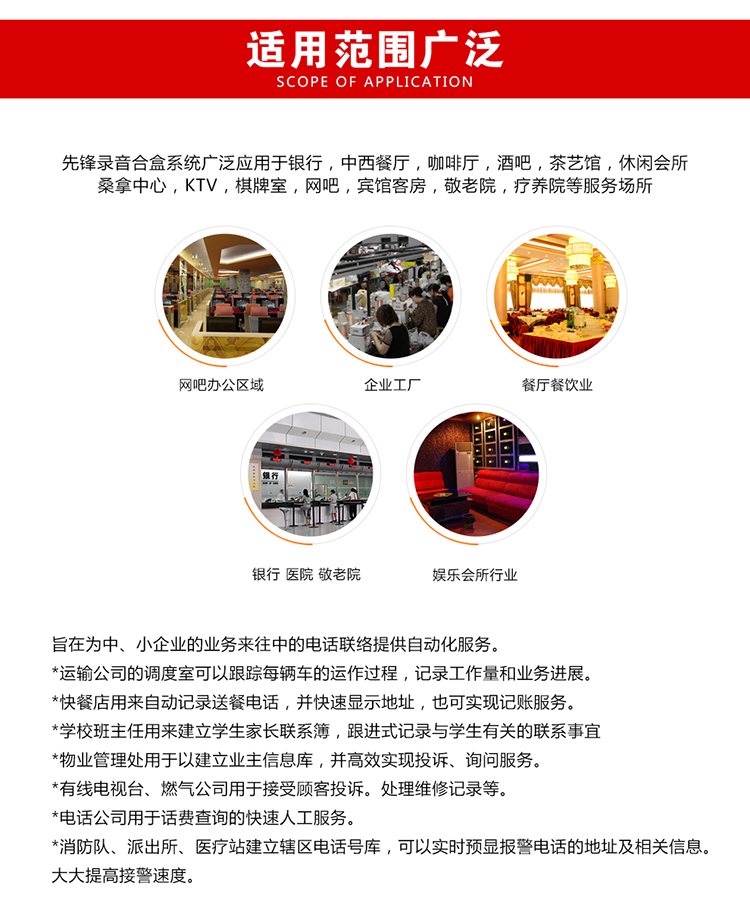 适用范围广泛
SCOPE OF APPLICATION

先锋录音合盒系统广泛应用于银行，中西餐厅，咖啡厅，酒吧，茶艺馆，休闲会所 桑拿中心，KTV，棋牌室，网吧，宾馆客房，敬老院，疗养院等服务场所

网吧办公区域

企业工厂

餐厅餐饮业

银行

银行 医院 敬老院

娱乐会所行业

旨在为中、小企业的业务来往中的电话联络提供自动化服务。
*运输公司的调度室可以跟踪每辆车的运作过程，记录工作量和业务进展。
*快餐店用来自动记录送餐电话，并快速显示地址，也可实现记账服务。
*学校班主任用来建立学生家长联系簿，跟进式记录与学生有关的联系事宜
*物业管理处用于以建立业主信息库，并高效实现投诉、询问服务。
*有线电视台、燃气公司用于接受顾客投诉。处理维修记录等。
*电话公司用于话费查询的快速人工服务。
*消防队、派出所、医疗站建立辖区电话号库，可以实时预显报警电话的地址及相关信息。大大提高接警速度。